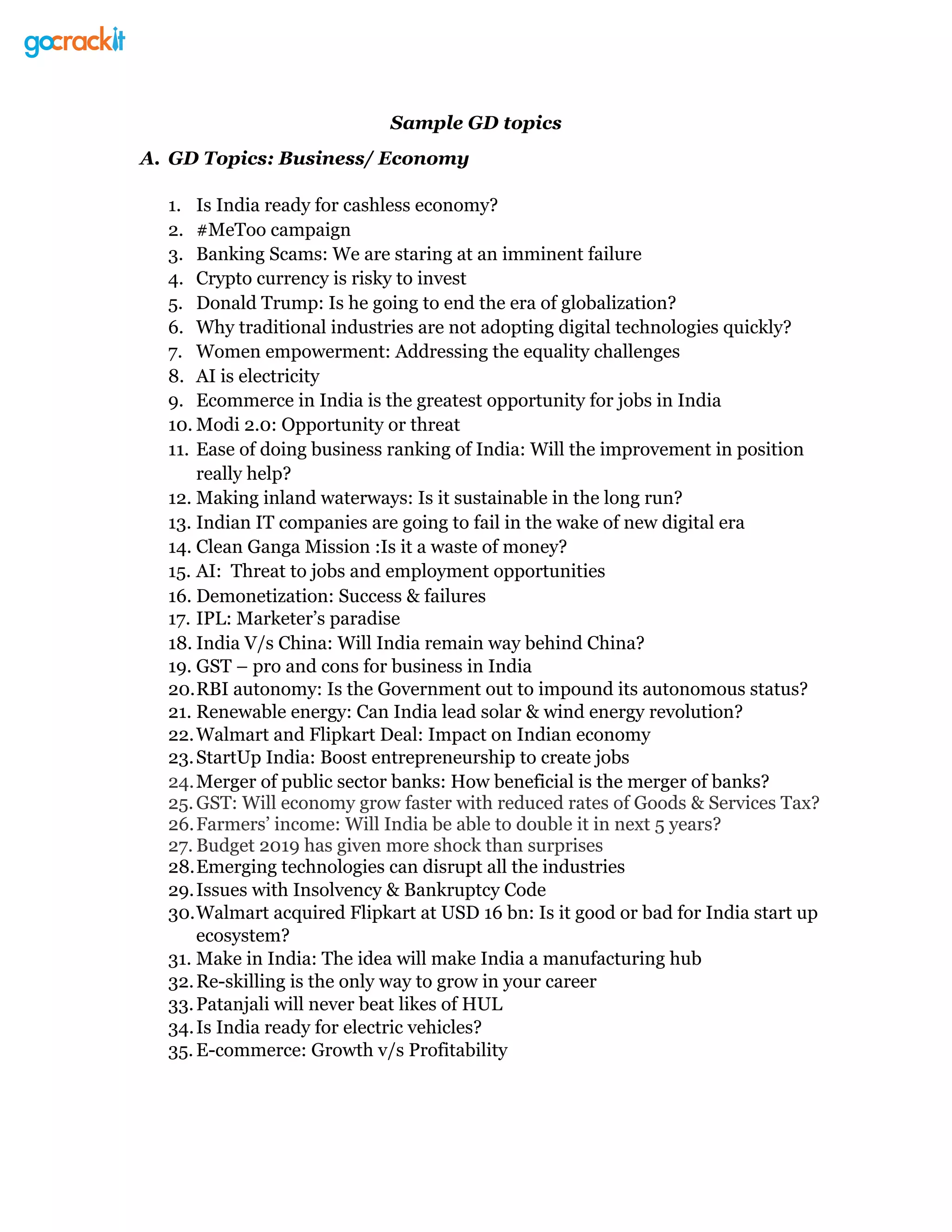 gocrackit

Sample GD topics

A. GD Topics: Business/ Economy

1. Is India ready for cashless economy?
2. #MeToo campaign
3. Banking Scams: We are staring at an imminent failure
4. Crypto currency is risky to invest
5. Donald Trump: Is he going to end the era of globalization?
6. Why traditional industries are not adopting digital technologies quickly?
7. Women empowerment: Addressing the equality challenges
8. AI is electricity
9. Ecommerce in India is the greatest opportunity for jobs in India
10. Modi 2.0: Opportunity or threat
11. Ease of doing business ranking of India: Will the improvement in position really help?
12. Making inland waterways: Is it sustainable in the long run?
13. Indian IT companies are going to fail in the wake of new digital era
14. Clean Ganga Mission :Is it a waste of money?
15. AI: Threat to jobs and employment opportunities
16. Demonetization: Success & failures
17. IPL: Marketer's paradise
18. India V/s China: Will India remain way behind China?
19. GST – pro and cons for business in India
20. RBI autonomy: Is the Government out to impound its autonomous status?
21. Renewable energy: Can India lead solar & wind energy revolution?
22. Walmart and Flipkart Deal: Impact on Indian economy
23. StartUp India: Boost entrepreneurship to create jobs
24. Merger of public sector banks: How beneficial is the merger of banks?
25. GST: Will economy grow faster with reduced rates of Goods & Services Tax?
26. Farmers' income: Will India be able to double it in next 5 years?
27. Budget 2019 has given more shock than surprises
28. Emerging technologies can disrupt all the industries
29. Issues with Insolvency & Bankruptcy Code
30. Walmart acquired Flipkart at USD 16 bn: Is it good or bad for India start up ecosystem?
31. Make in India: The idea will make India a manufacturing hub
32. Re-skilling is the only way to grow in your career
33. Patanjali will never beat likes of HUL
34. Is India ready for electric vehicles?
35. E-commerce: Growth v/s Profitability